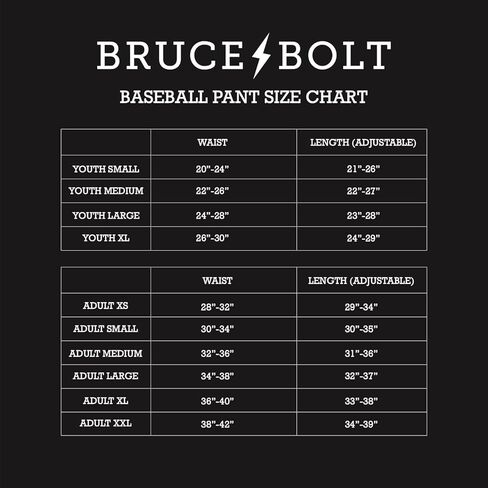 BRUCE BOLT

BASEBALL PANT SIZE CHART

| | WAIST | LENGTH (ADJUSTABLE) |
|---|---|---|
| YOUTH SMALL | 20"-24" | 21"-26" |
| YOUTH MEDIUM | 22"-26" | 22"-27" |
| YOUTH LARGE | 24"-28" | 23"-28" |
| YOUTH XL | 26"-30" | 24"-29" |

| | WAIST | LENGTH (ADJUSTABLE) |
|---|---|---|
| ADULT XS | 28"-32" | 29"-34" |
| ADULT SMALL | 30"-34" | 30"-35" |
| ADULT MEDIUM | 32"-36" | 31"-36" |
| ADULT LARGE | 34"-38" | 32"-37" |
| ADULT XL | 36"-40" | 33"-38" |
| ADULT XXL | 38"-42" | 34"-39" |